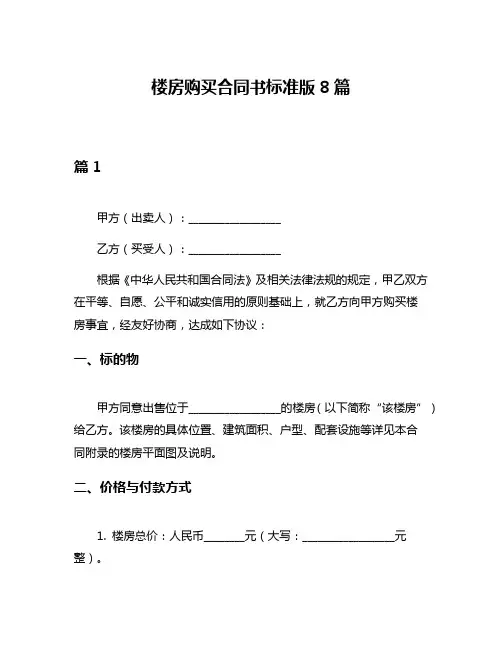 楼房购买合同书标准版 8 篇

篇 1

甲方（出卖人）：________________

乙方（买受人）：________________

根据《中华人民共和国合同法》及相关法律法规的规定，甲乙双方在平等、自愿、公平和诚实信用的原则基础上，就乙方向甲方购买楼房事宜，经友好协商，达成如下协议：

一、标的物

甲方同意出售位于________________的楼房（以下简称“该楼房”）给乙方。该楼房的具体位置、建筑面积、户型、配套设施等详见本合同附录的楼房平面图及说明。

二、价格与付款方式

1. 楼房总价：人民币_______元（大写：________________元整）。